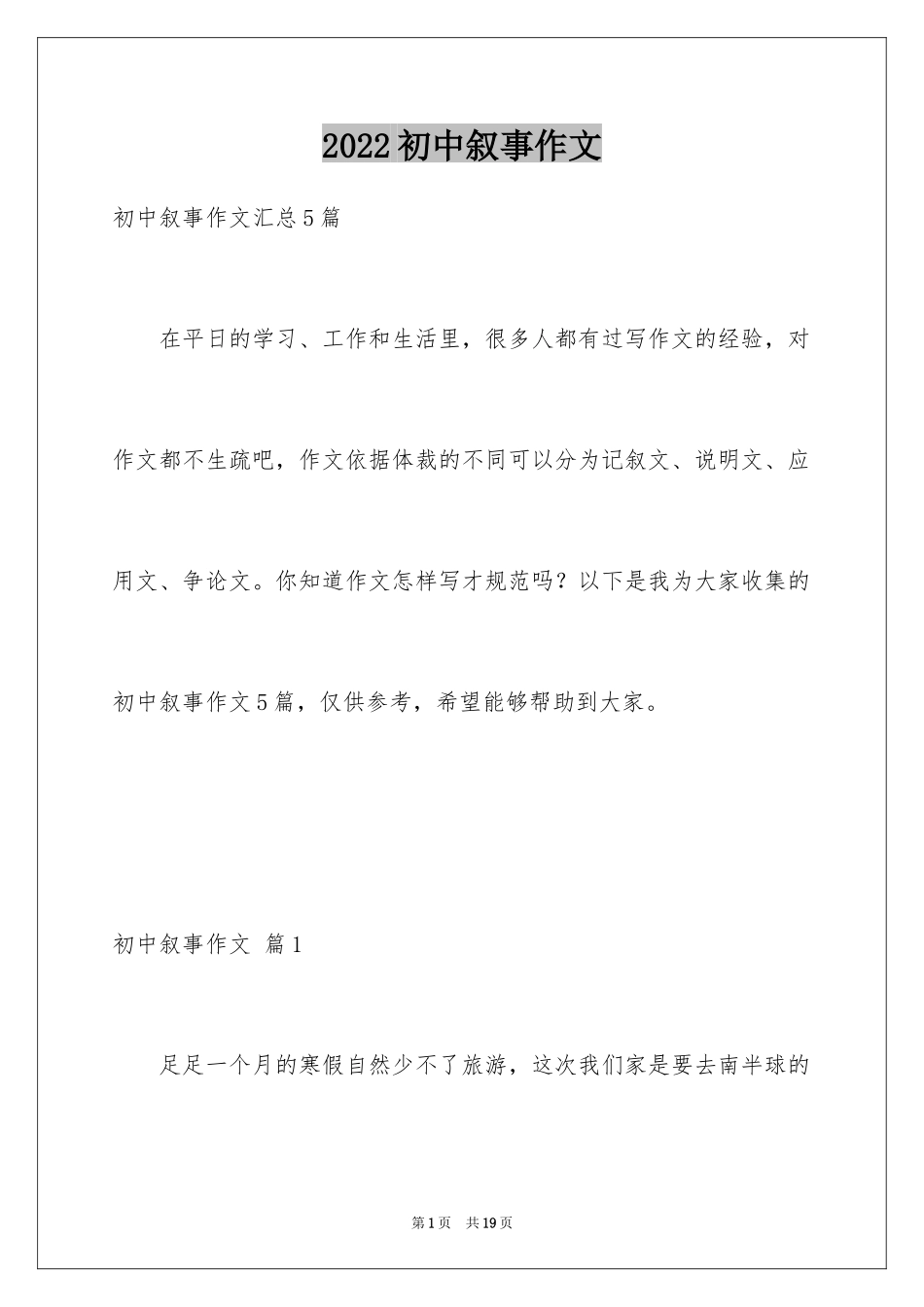 2022初中叙事作文

初中叙事作文汇总5篇

在平日的学习、工作和生活里，很多人都有过写作文的经验，对作文都不生疏吧，作文依据体裁的不同可以分为记叙文、说明文、应用文、争论文。你知道作文怎样写才规范吗？以下是我为大家收集的初中叙事作文5篇，仅供参考，希望能够帮助到大家。

初中叙事作文 篇1

足足一个月的寒假自然少不了旅游，这次我们家是要去南半球的

第1页 共19页